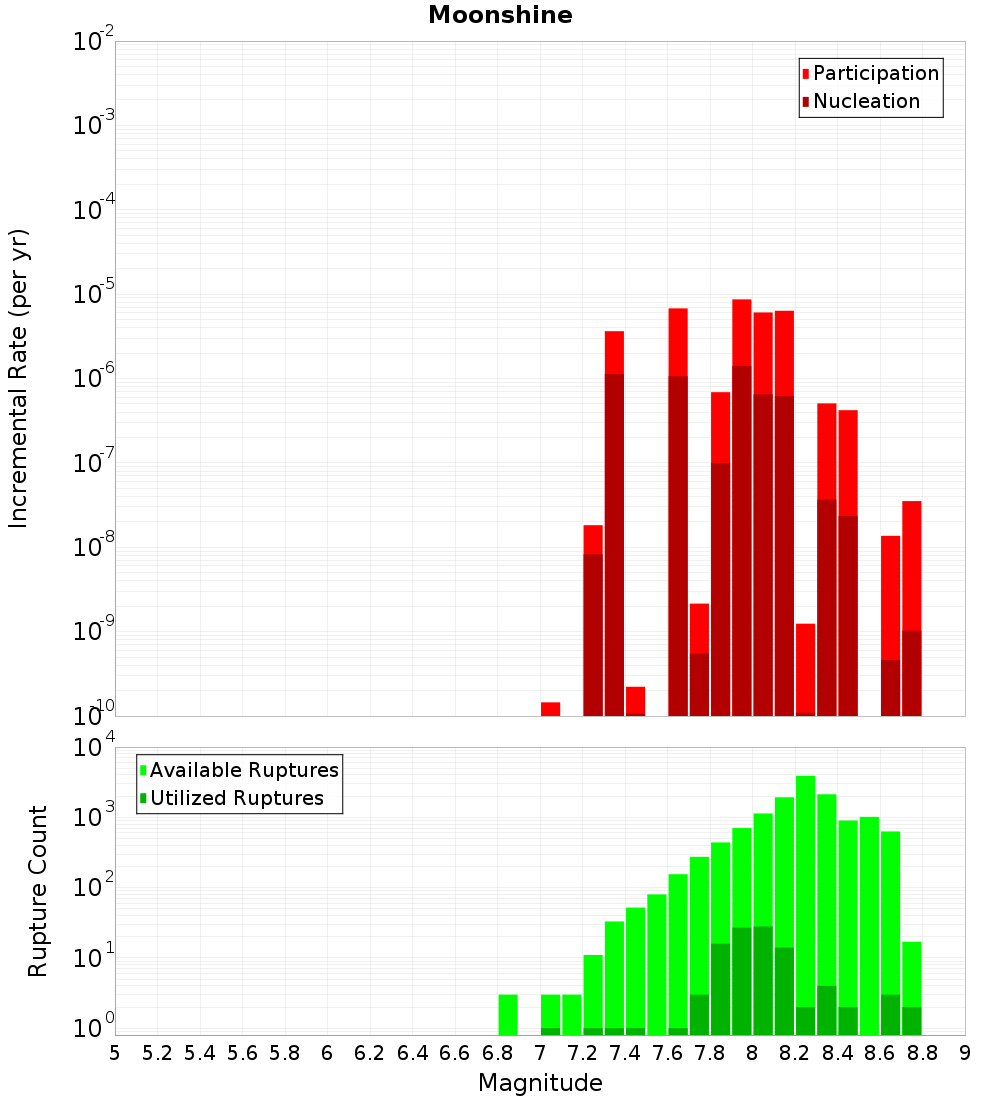 Moonshine

Participation
Nucleation

Incremental Rate (per yr)

$10^{-2}$
$10^{-3}$
$10^{-4}$
$10^{-5}$
$10^{-6}$
$10^{-7}$
$10^{-8}$
$10^{-9}$
$10^{-10}$

Available Ruptures
Utilized Ruptures

Rupture Count

$10^{4}$
$10^{3}$
$10^{2}$
$10^{1}$
$10^{0}$

5 5.2 5.4 5.6 5.8 6 6.2 6.4 6.6 6.8 7 7.2 7.4 7.6 7.8 8 8.2 8.4 8.6 8.8 9

Magnitude